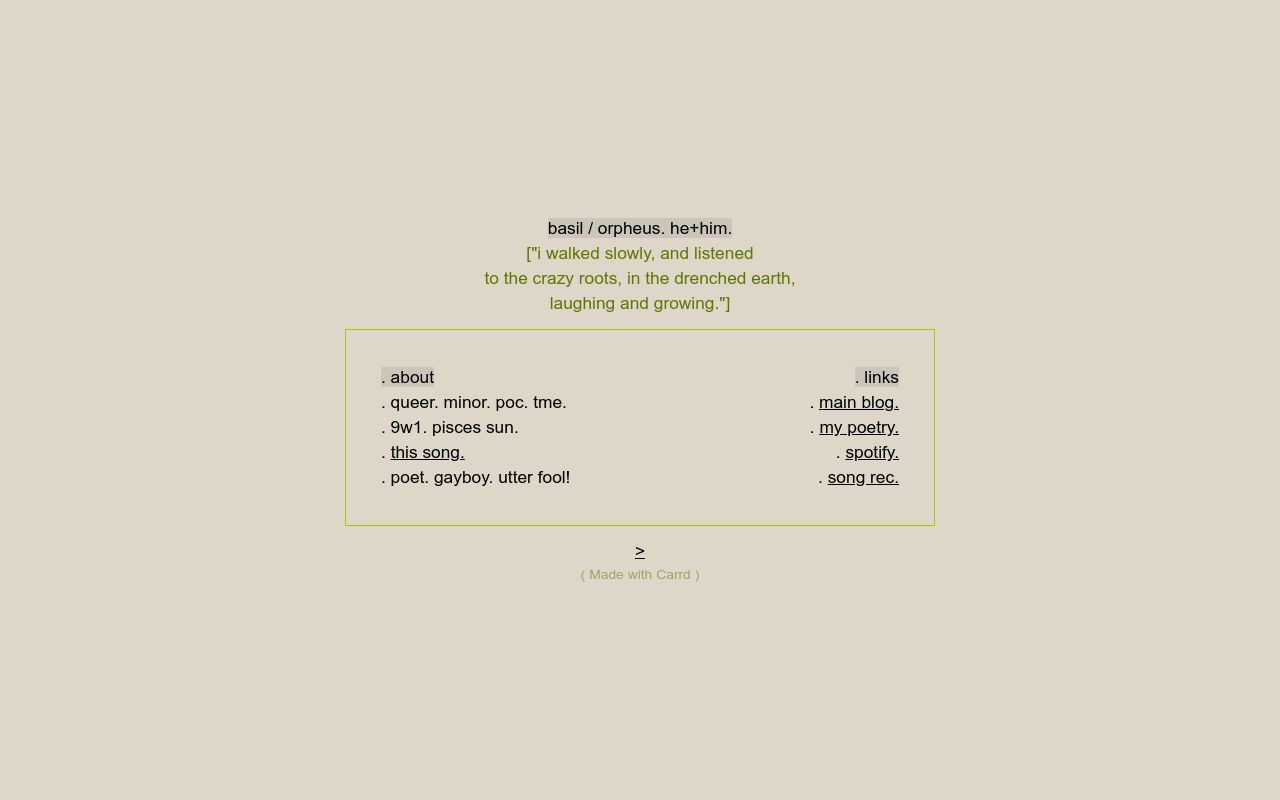 basil / orpheus. he+him.
["i walked slowly, and listened to the crazy roots, in the drenched earth, laughing and growing."]

. about
. queer. minor. poc. tme.
. 9w1. pisces sun.
. this song.
. poet. gayboy. utter fool!

. links
. main blog.
. my poetry.
. spotify.
. song rec.

>
( Made with Carrd )